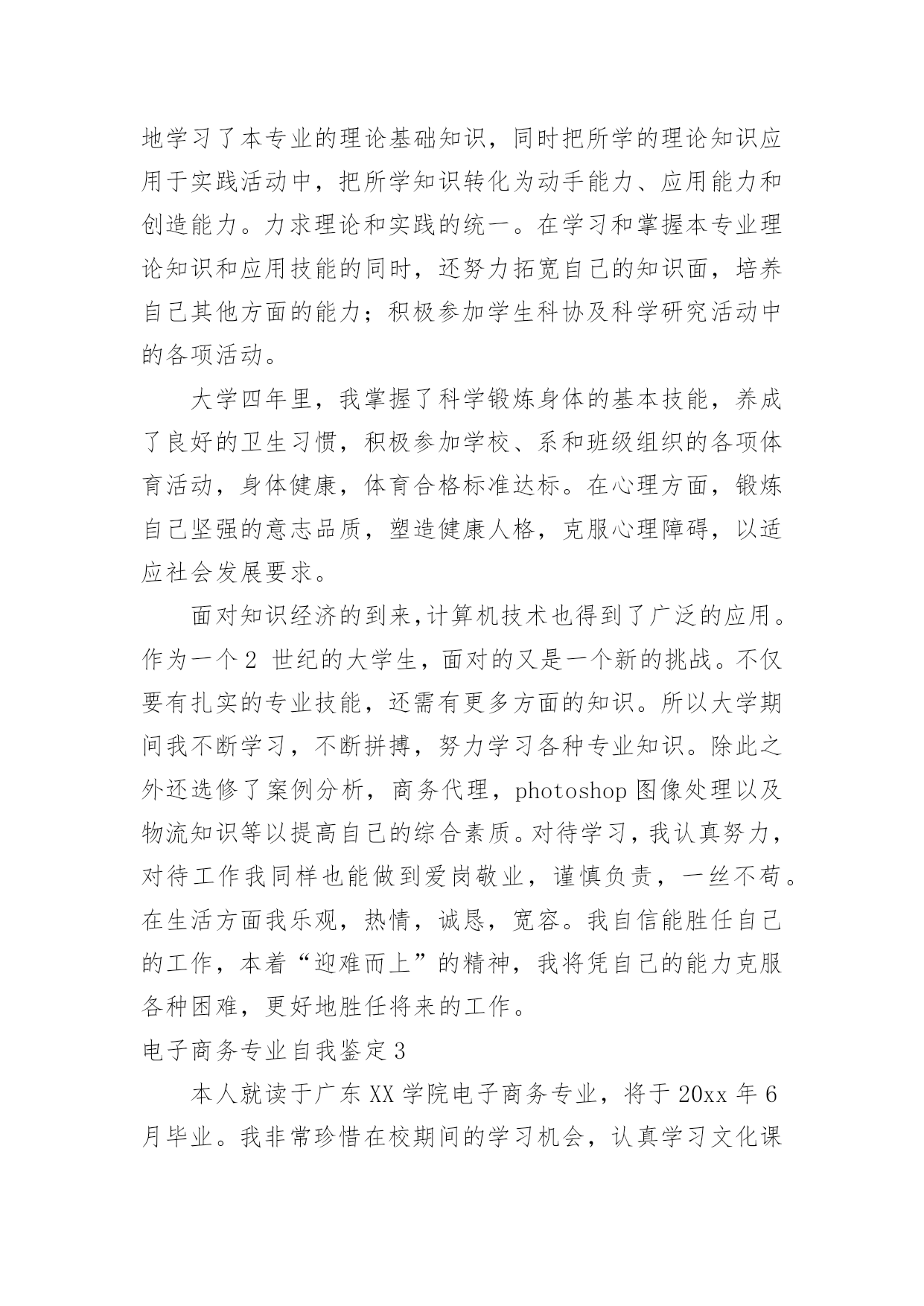 地学习了本专业的理论基础知识，同时把所学的理论知识应用于实践活动中，把所学知识转化为动手能力、应用能力和创造能力。力求理论和实践的统一。在学习和掌握本专业理论知识和应用技能的同时，还努力拓宽自己的知识面，培养自己其他方面的能力；积极参加学生科协及科学研究活动中的各项活动。

大学四年里，我掌握了科学锻炼身体的基本技能，养成了良好的卫生习惯，积极参加学校、系和班级组织的各项体育活动，身体健康，体育合格标准达标。在心理方面，锻炼自己坚强的意志品质，塑造健康人格，克服心理障碍，以适应社会发展要求。

面对知识经济的到来,计算机技术也得到了广泛的应用。作为一个2 世纪的大学生，面对的又是一个新的挑战。不仅要有扎实的专业技能，还需有更多方面的知识。所以大学期间我不断学习，不断拼搏，努力学习各种专业知识。除此之外还选修了案例分析，商务代理，photoshop图像处理以及物流知识等以提高自己的综合素质。对待学习，我认真努力，对待工作我同样也能做到爱岗敬业，谨慎负责，一丝不苟。在生活方面我乐观，热情，诚恳，宽容。我自信能胜任自己的工作，本着“迎难而上”的精神，我将凭自己的能力克服各种困难，更好地胜任将来的工作。

电子商务专业自我鉴定3

本人就读于广东XX学院电子商务专业，将于20xx年6月毕业。我非常珍惜在校期间的学习机会，认真学习文化课